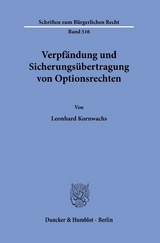 Schriften zum Bürgerlichen Recht
Band 516

Verpfändung und Sicherungsübertragung von Optionsrechten

Von

Leonhard Kornwachs

Duncker & Humblot · Berlin